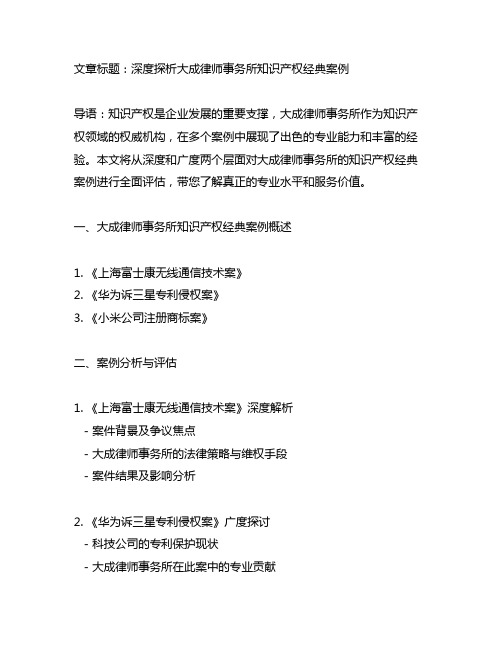 文章标题：深度探析大成律师事务所知识产权经典案例

导语：知识产权是企业发展的重要支撑，大成律师事务所作为知识产权领域的权威机构，在多个案例中展现了出色的专业能力和丰富的经验。本文将从深度和广度两个层面对大成律师事务所的知识产权经典案例进行全面评估，带您了解真正的专业水平和服务价值。

一、大成律师事务所知识产权经典案例概述

1. 《上海富士康无线通信技术案》
2. 《华为诉三星专利侵权案》
3. 《小米公司注册商标案》

二、案例分析与评估

1. 《上海富士康无线通信技术案》深度解析
- 案件背景及争议焦点
- 大成律师事务所的法律策略与维权手段
- 案件结果及影响分析

2. 《华为诉三星专利侵权案》广度探讨
- 科技公司的专利保护现状
- 大成律师事务所在此案中的专业贡献